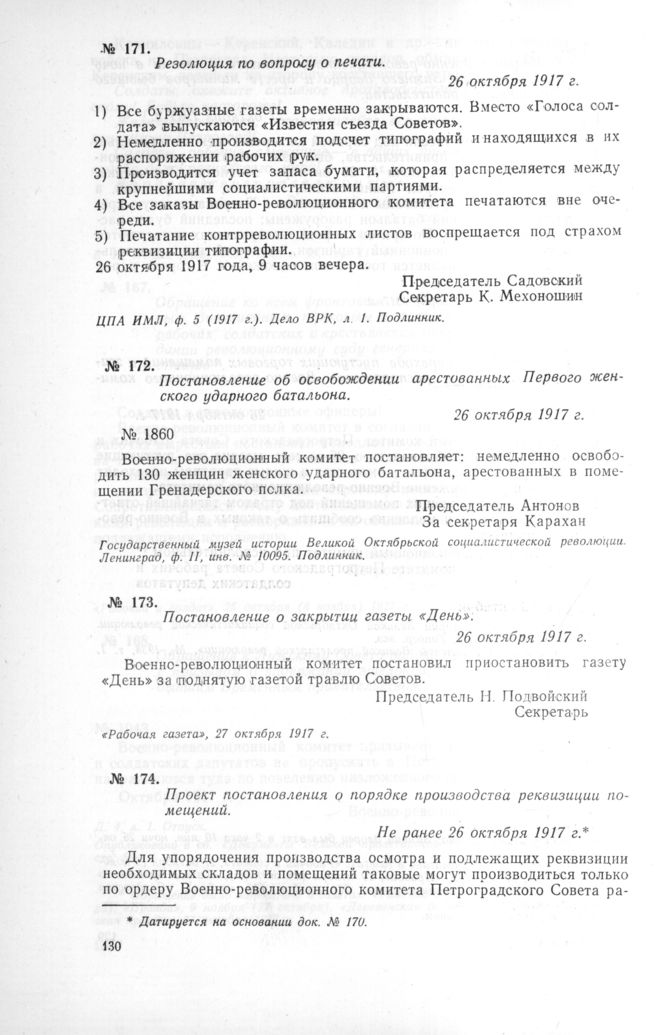 № 171.

Резолюция по вопросу о печати.

26 октября 1917 г.

1) Все буржуазные газеты временно закрываются. Вместо «Голоса солдата» выпускаются «Известия съезда Советов».
2) Немедленно производится подсчет типографий и находящихся в их распоряжении рабочих рук.
3) Производится учет запаса бумаги, которая распределяется между крупнейшими социалистическими партиями.
4) Все заказы Военно-революционного комитета печатаются вне очереди.
5) Печатание контрреволюционных листов воспрещается под страхом реквизиции типографии.

26 октября 1917 года, 9 часов вечера.

Председатель Садовский
Секретарь К. Мехоношин

ЦПА ИМЛ, ф. 5 (1917 г.). Дело ВРК, л. 1. Подлинник.

№ 172.

Постановление об освобождении арестованных Первого женского ударного батальона.

26 октября 1917 г.

№ 1860

Военно-революционный комитет постановляет: немедленно освободить 130 женщин женского ударного батальона, арестованных в помещении Гренадерского полка.

Председатель Антонов
За секретаря Карахан

Государственный музей истории Великой Октябрьской социалистической революции. Ленинград, ф. II, инв. № 10095. Подлинник.

№ 173.

Постановление о закрытии газеты «День».

26 октября 1917 г.

Военно-революционный комитет постановил приостановить газету «День» за поднятую газетой травлю Советов.

Председатель Н. Подвойский
Секретарь

«Рабочая газета», 27 октября 1917 г.

№ 174.

Проект постановления о порядке производства реквизиции помещений.

Не ранее 26 октября 1917 г.*

Для упорядочения производства осмотра и подлежащих реквизиции необходимых складов и помещений таковые могут производиться только по ордеру Военно-революционного комитета Петроградского Совета ра-

* Датируется на основании док. № 170.

130